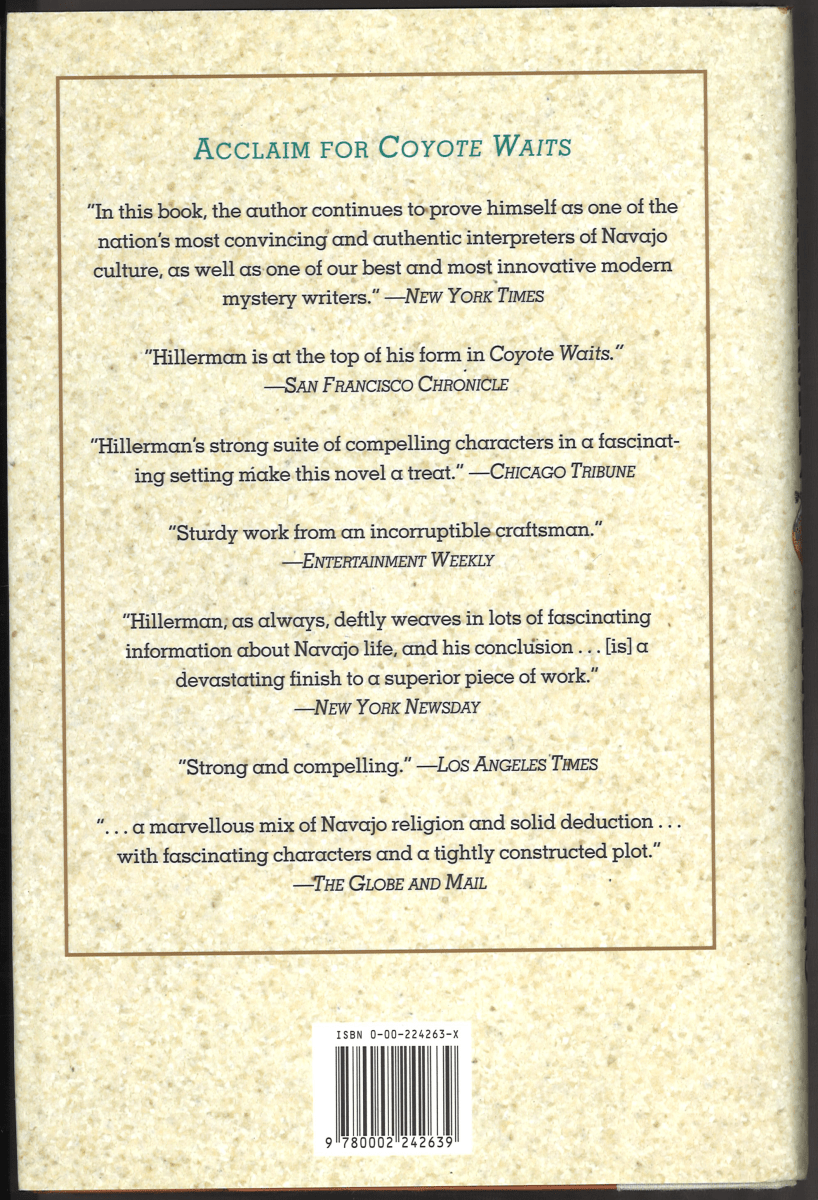 ACCLAIM FOR COYOTE WAITS

"In this book, the author continues to prove himself as one of the nation's most convincing and authentic interpreters of Navajo culture, as well as one of our best and most innovative modern mystery writers." —NEW YORK TIMES

"Hillerman is at the top of his form in Coyote Waits."
—SAN FRANCISCO CHRONICLE

"Hillerman's strong suite of compelling characters in a fascinating setting make this novel a treat." —CHICAGO TRIBUNE

"Sturdy work from an incorruptible craftsman."
—ENTERTAINMENT WEEKLY

"Hillerman, as always, deftly weaves in lots of fascinating information about Navajo life, and his conclusion . . . [is] a devastating finish to a superior piece of work."
—NEW YORK NEWSDAY

"Strong and compelling." —LOS ANGELES TIMES

". . . a marvellous mix of Navajo religion and solid deduction . . . with fascinating characters and a tightly constructed plot."
—THE GLOBE AND MAIL

ISBN 0-00-224263-X

9 780002 242639